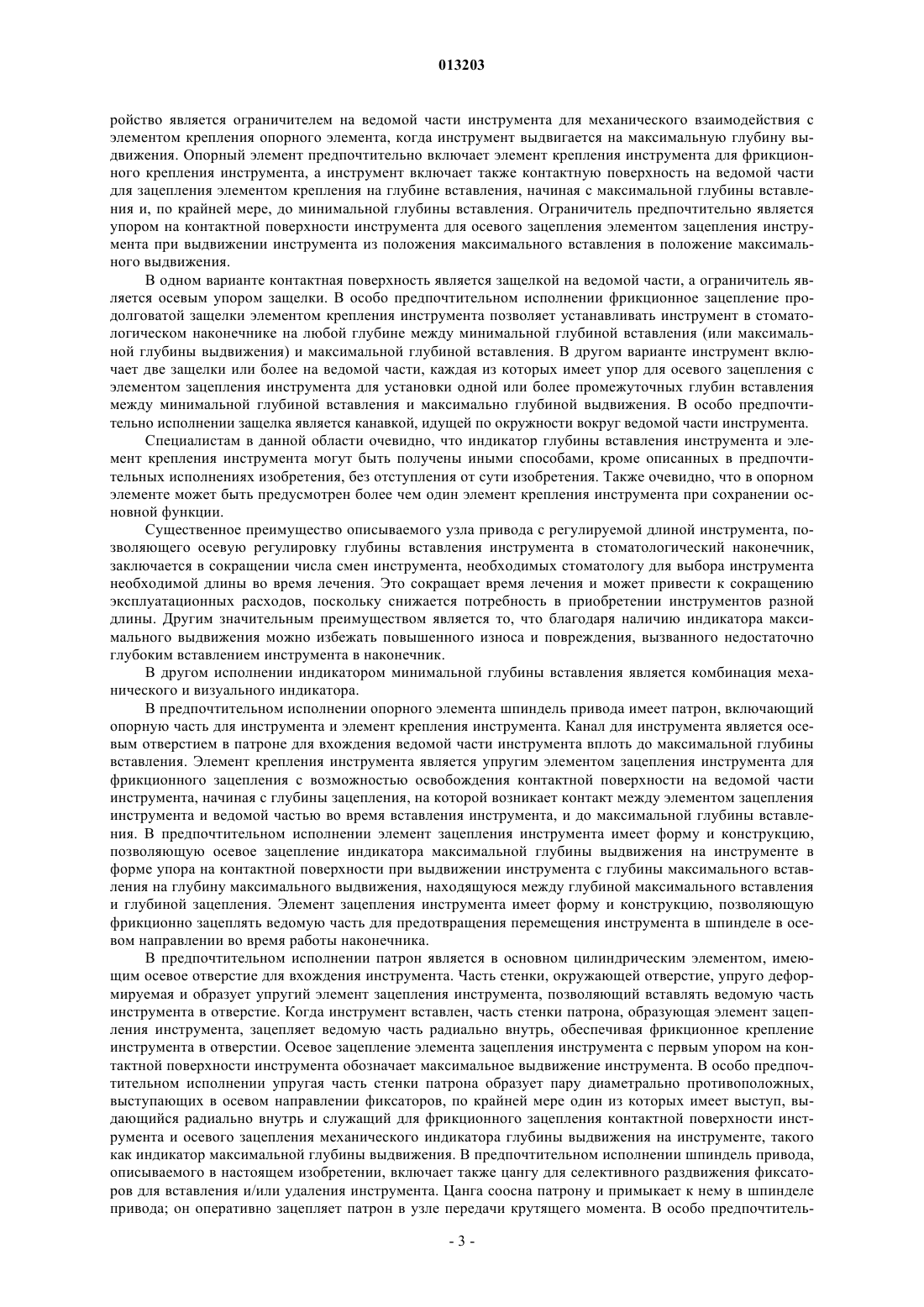 013203

ройство является ограничителем на ведомой части инструмента для механического взаимодействия с элементом крепления опорного элемента, когда инструмент выдвигается на максимальную глубину выдвижения. Опорный элемент предпочтительно включает элемент крепления инструмента для фрикционного крепления инструмента, а инструмент включает также контактную поверхность на ведомой части для зацепления элементом крепления на глубине вставления, начиная с максимальной глубины вставления и, по крайней мере, до минимальной глубины вставления. Ограничитель предпочтительно является упором на контактной поверхности инструмента для осевого зацепления элементом зацепления инструмента при выдвижении инструмента из положения максимального вставления в положение максимального выдвижения.

В одном варианте контактная поверхность является защелкой на ведомой части, а ограничитель является осевым упором защелки. В особо предпочтительном исполнении фрикционное зацепление продолговатой защелки элементом крепления инструмента позволяет устанавливать инструмент в стоматологическом наконечнике на любой глубине между минимальной глубиной вставления (или максимальной глубины выдвижения) и максимальной глубиной вставления. В другом варианте инструмент включает две защелки или более на ведомой части, каждая из которых имеет упор для осевого зацепления с элементом зацепления инструмента для установки одной или более промежуточных глубин вставления между минимальной глубиной вставления и максимально глубиной выдвижения. В особо предпочтительно исполнении защелка является канавкой, идущей по окружности вокруг ведомой части инструмента.

Специалистам в данной области очевидно, что индикатор глубины вставления инструмента и элемент крепления инструмента могут быть получены иными способами, кроме описанных в предпочтительных исполнениях изобретения, без отступления от сути изобретения. Также очевидно, что в опорном элементе может быть предусмотрен более чем один элемент крепления инструмента при сохранении основной функции.

Существенное преимущество описываемого узла привода с регулируемой длиной инструмента, позволяющего осевую регулировку глубины вставления инструмента в стоматологический наконечник, заключается в сокращении числа смен инструмента, необходимых стоматологу для выбора инструмента необходимой длины во время лечения. Это сокращает время лечения и может привести к сокращению эксплуатационных расходов, поскольку снижается потребность в приобретении инструментов разной длины. Другим значительным преимуществом является то, что благодаря наличию индикатора максимального выдвижения можно избежать повышенного износа и повреждения, вызванного недостаточно глубоким вставлением инструмента в наконечник.

В другом исполнении индикатором минимальной глубины вставления является комбинация механического и визуального индикатора.

В предпочтительном исполнении опорного элемента шпиндель привода имеет патрон, включающий опорную часть для инструмента и элемент крепления инструмента. Канал для инструмента является осевым отверстием в патроне для вхождения ведомой части инструмента вплоть до максимальной глубины вставления. Элемент крепления инструмента является упругим элементом зацепления инструмента для фрикционного зацепления с возможностью освобождения контактной поверхности на ведомой части инструмента, начиная с глубины зацепления, на которой возникает контакт между элементом зацепления инструмента и ведомой частью во время вставления инструмента, и до максимальной глубины вставления. В предпочтительном исполнении элемент зацепления инструмента имеет форму и конструкцию, позволяющую осевое зацепление индикатора максимальной глубины выдвижения на инструменте в форме упора на контактной поверхности при выдвижении инструмента с глубины максимального вставления на глубину максимального выдвижения, находящуюся между глубиной максимального вставления и глубиной зацепления. Элемент зацепления инструмента имеет форму и конструкцию, позволяющую фрикционно зацеплять ведомую часть для предотвращения перемещения инструмента в шпинделе в осевом направлении во время работы наконечника.

В предпочтительном исполнении патрон является в основном цилиндрическим элементом, имеющим осевое отверстие для вхождения инструмента. Часть стенки, окружающей отверстие, упруго деформируемая и образует упругий элемент зацепления инструмента, позволяющий вставлять ведомую часть инструмента в отверстие. Когда инструмент вставлен, часть стенки патрона, образующая элемент зацепления инструмента, зацепляет ведомую часть радиально внутрь, обеспечивая фрикционное крепление инструмента в отверстии. Осевое зацепление элемента зацепления инструмента с первым упором на контактной поверхности инструмента обозначает максимальное выдвижение инструмента. В особо предпочтительном исполнении упругая часть стенки патрона образует пару диаметрально противоположных, выступающих в осевом направлении фиксаторов, по крайней мере один из которых имеет выступ, выдающийся радиально внутрь и служащий для фрикционного зацепления контактной поверхности инструмента и осевого зацепления механического индикатора глубины выдвижения на инструменте, такого как индикатор максимальной глубины выдвижения. В предпочтительном исполнении шпиндель привода, описываемого в настоящем изобретении, включает также цангу для селективного раздвижения фиксаторов для вставления и/или удаления инструмента. Цанга соосна патрону и примыкает к нему в шпинделе привода; он оперативно зацепляет патрон в узле передачи крутящего момента. В особо предпочтитель-

- 3 -